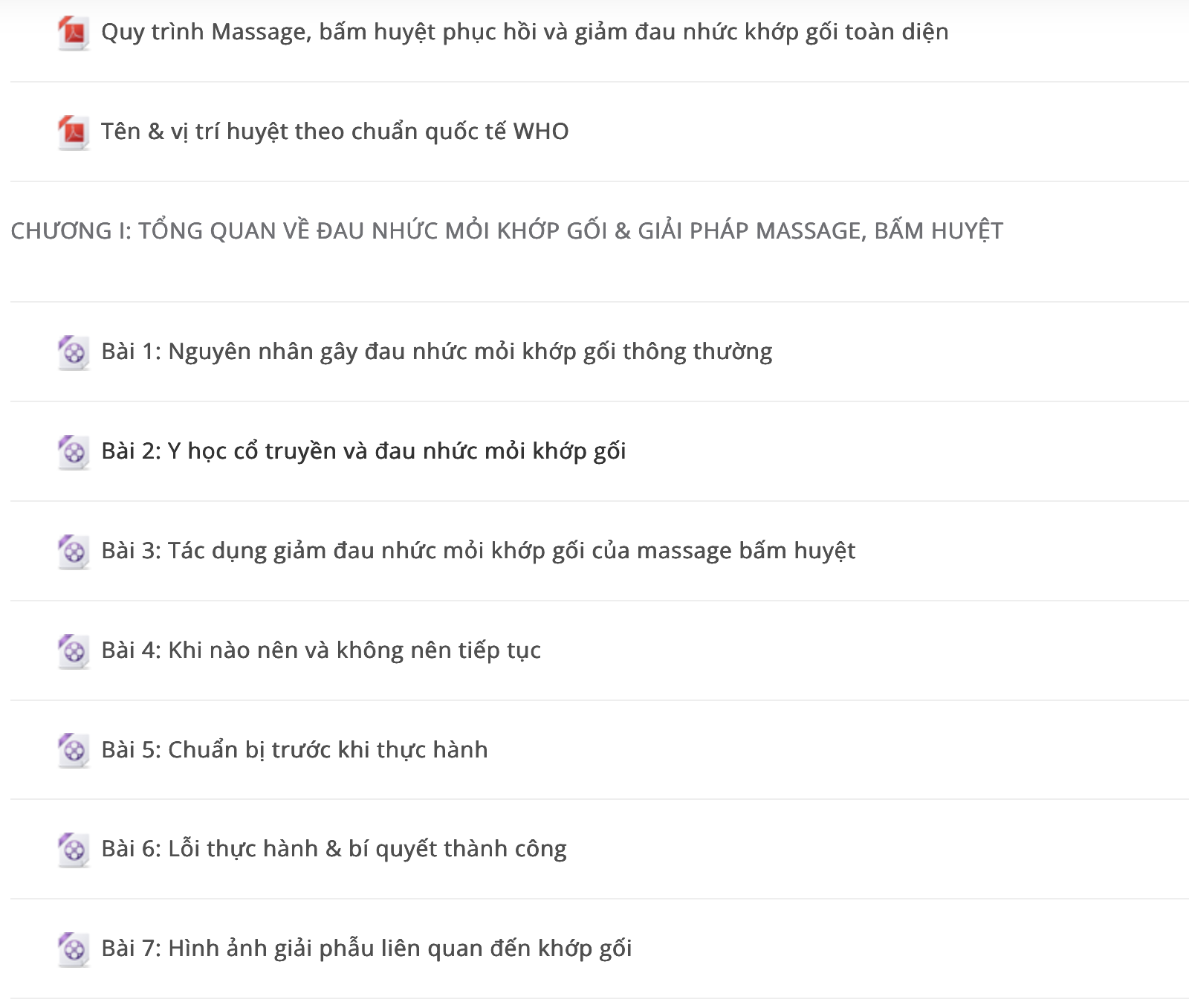 Quy trình Massage, bấm huyệt phục hồi và giảm đau nhức khớp gối toàn diện

Tên & vị trí huyệt theo chuẩn quốc tế WHO

CHƯƠNG I: TỔNG QUAN VỀ ĐAU NHỨC MỎI KHỚP GỐI & GIẢI PHÁP MASSAGE, BẤM HUYỆT

Bài 1: Nguyên nhân gây đau nhức mỏi khớp gối thông thường

Bài 2: Y học cổ truyền và đau nhức mỏi khớp gối

Bài 3: Tác dụng giảm đau nhức mỏi khớp gối của massage bấm huyệt

Bài 4: Khi nào nên và không nên tiếp tục

Bài 5: Chuẩn bị trước khi thực hành

Bài 6: Lỗi thực hành & bí quyết thành công

Bài 7: Hình ảnh giải phẫu liên quan đến khớp gối